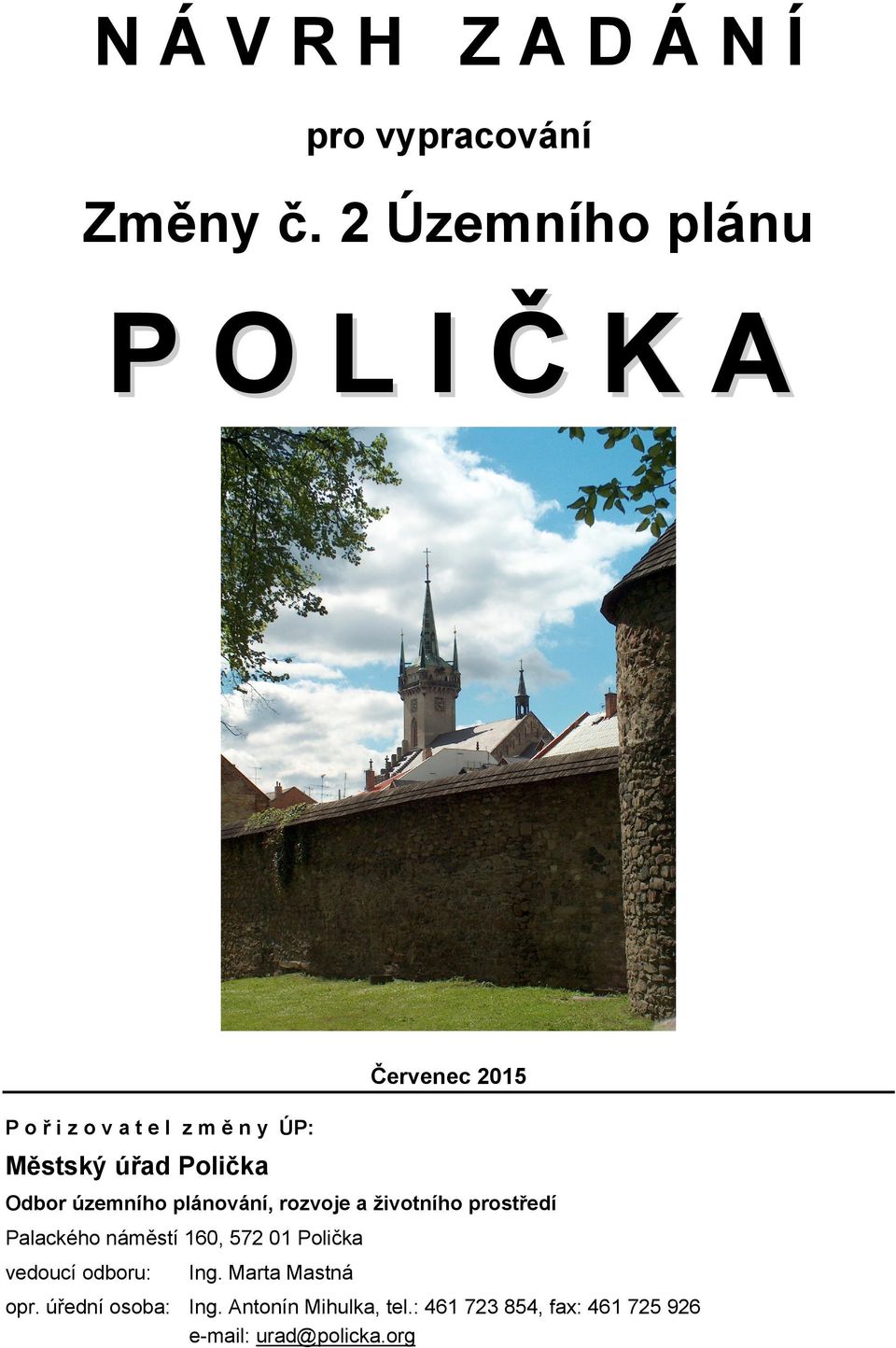 N Á V R H   Z A D Á N Í

pro vypracování

Změny č. 2 Územního plánu

P O L I Č K A

Červenec 2015

P o ř i z o v a t e l  z m ě n y  ÚP:

Městský úřad Polička

Odbor územního plánování, rozvoje a životního prostředí

Palackého náměstí 160, 572 01 Polička

vedoucí odboru: Ing. Marta Mastná

opr. úřední osoba: Ing. Antonín Mihulka, tel.: 461 723 854, fax: 461 725 926
e-mail: urad@policka.org